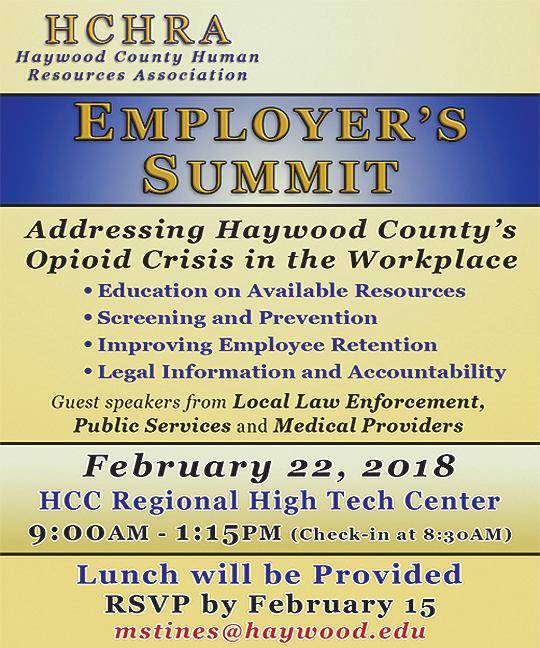 HCHRA
Haywood County Human Resources Association

EMPLOYER'S SUMMIT

Addressing Haywood County's Opioid Crisis in the Workplace

• Education on Available Resources
• Screening and Prevention
• Improving Employee Retention
• Legal Information and Accountability

Guest speakers from Local Law Enforcement, Public Services and Medical Providers

February 22, 2018
HCC Regional High Tech Center
9:00AM - 1:15PM (Check-in at 8:30AM)

Lunch will be Provided
RSVP by February 15
mstines@haywood.edu